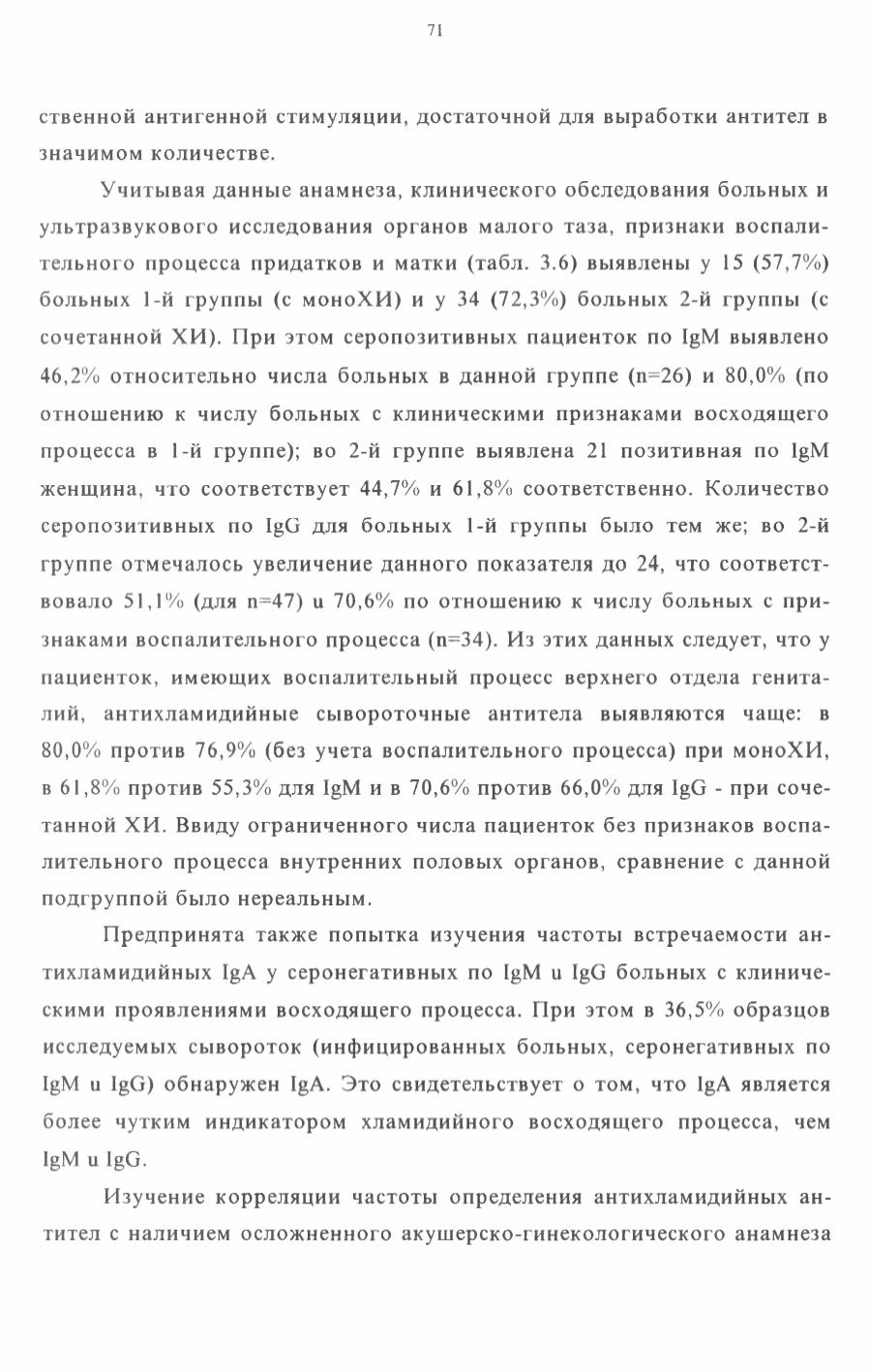 71

ственной антигенной стимуляции, достаточной для выработки антител в значимом количестве.

Учитывая данные анамнеза, клинического обследования больных и ультразвукового исследования органов малого таза, признаки воспалительного процесса придатков и матки (табл. 3.6) выявлены у 15 (57,7%) больных 1-й группы (с моноХИ) и у 34 (72,3%) больных 2-й группы (с сочетанной ХИ). При этом серопозитивных пациенток по IgM выявлено 46,2% относительно числа больных в данной группе (n=26) и 80,0% (по отношению к числу больных с клиническими признаками восходящего процесса в 1-й группе); во 2-й группе выявлена 21 позитивная по IgM женщина, что соответствует 44,7% и 61,8% соответственно. Количество серопозитивных по IgG для больных 1-й группы было тем же; во 2-й группе отмечалось увеличение данного показателя до 24, что соответствовало 51,1% (для n=47) u 70,6% по отношению к числу больных с признаками воспалительного процесса (n=34). Из этих данных следует, что у пациенток, имеющих воспалительный процесс верхнего отдела гениталий, антихламидийные сывороточные антитела выявляются чаще: в 80,0% против 76,9% (без учета воспалительного процесса) при моноХИ, в 61,8% против 55,3% для IgM и в 70,6% против 66,0% для IgG - при сочетанной ХИ. Ввиду ограниченного числа пациенток без признаков воспалительного процесса внутренних половых органов, сравнение с данной подгруппой было нереальным.

Предпринята также попытка изучения частоты встречаемости антихламидийных IgA у серонегативных по IgM u IgG больных с клиническими проявлениями восходящего процесса. При этом в 36,5% образцов исследуемых сывороток (инфицированных больных, серонегативных по IgM u IgG) обнаружен IgA. Это свидетельствует о том, что IgA является более чутким индикатором хламидийного восходящего процесса, чем IgM u IgG.

Изучение корреляции частоты определения антихламидийных антител с наличием осложненного акушерско-гинекологического анамнеза